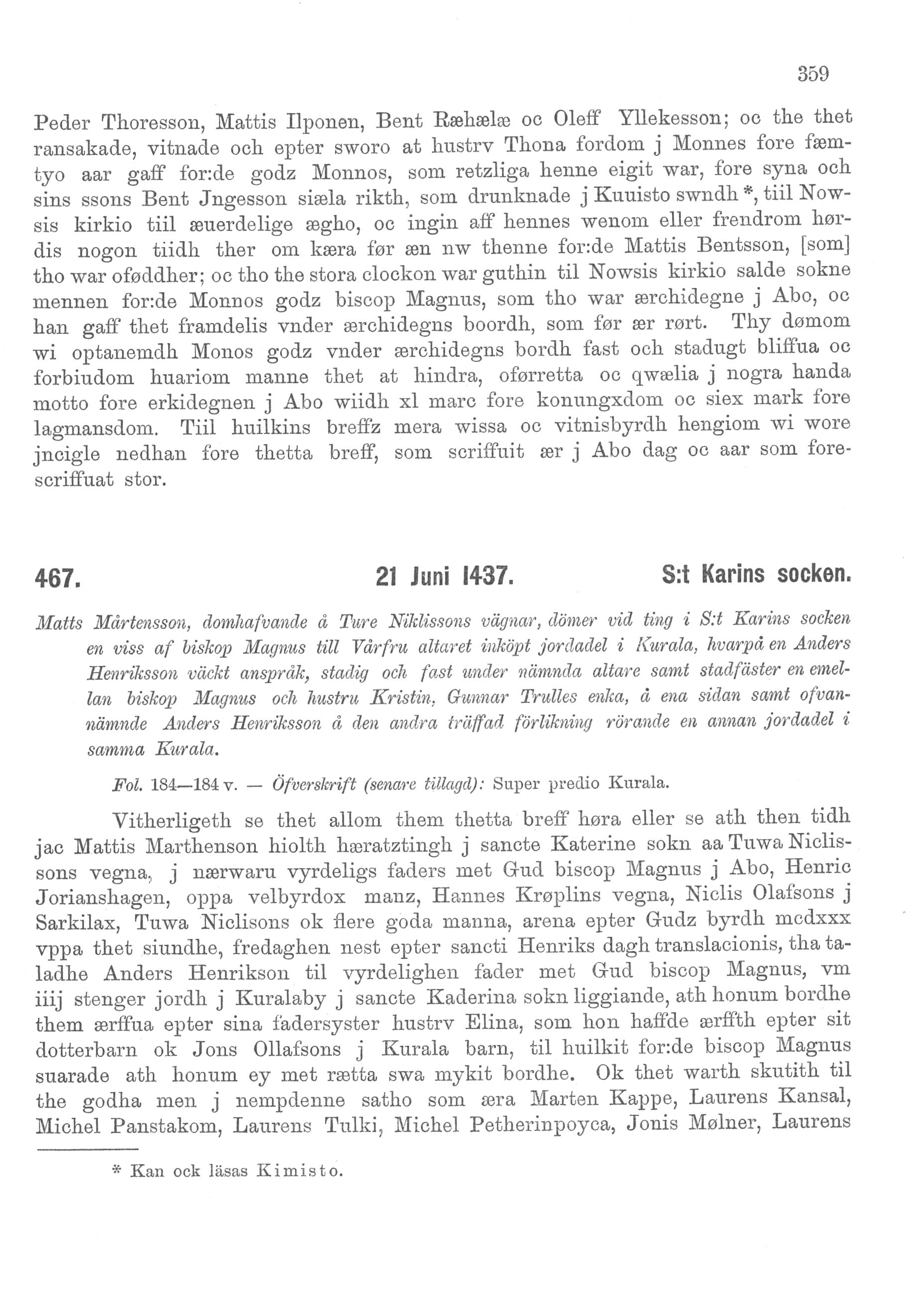 359

Peder Thoresson, Mattis Ilponen, Bent Ræhælæ oc Oleff Yllekesson; oc the thet ransakade, vitnade och epter sworo at hustrv Thona fordom j Monnes fore fæmtyo aar gaff for:de godz Monnos, som retzliga henne eigit war, fore syna och sins ssons Bent Jngesson siæla rikth, som drunknade j Kuuisto swndh *, tiil Nowsis kirkio tiil æuerdelige ægho, oc ingin aff hennes wenom eller frendrom hørdis nogon tiidh ther om kæra før æn nw thenne for:de Mattis Bentsson, [som] tho war oføddher; oc tho the stora clockon war guthin til Nowsis kirkio salde sokne mennen for:de Monnos godz biscop Magnus, som tho war ærchidegne j Abo, oc han gaff thet framdelis vnder ærchidegns boordh, som før ær rørt. Thy dømom wi optanemdh Monos godz vnder ærchidegns bordh fast och stadugt bliffua oc forbiudom huariom manne thet at hindra, oførretta oc qwælia j nogra handa motto fore erkidegnen j Abo wiidh xl marc fore konungxdom oc siex mark fore lagmansdom. Tiil huilkins breffz mera wissa oc vitnisbyrdh hengiom wi wore jncigle nedhan fore thetta breff, som scriffuit ær j Abo dag oc aar som forescriffuat stor.

467. 21 Juni 1437. S:t Karins socken.

Matts Mårtensson, domhafvande å Ture Niklissons vägnar, dömer vid ting i S:t Karins socken en viss af biskop Magnus till Vårfru altaret inköpt jordadel i Kurala, hvarpå en Anders Henriksson väckt anspråk, stadig och fast under nämnda altare samt stadfäster en emellan biskop Magnus och hustru Kristin, Gunnar Trulles enka, å ena sidan samt ofvannämnde Anders Henriksson å den andra träffad förlikning rörande en annan jordadel i samma Kurala.

Fol. 184—184 v. — Öfverskrift (senare tillagd): Super predio Kurala.

Vitherligeth se thet allom them thetta breff høra eller se ath then tidh jac Mattis Marthenson hiolth hæratztingh j sancte Katerine sokn aa Tuwa Niclissons vegna, j nærwaru vyrdeligs faders met Gud biscop Magnus j Abo, Henric Jorianshagen, oppa velbyrdox manz, Hannes Krøplins vegna, Niclis Olafsons j Sarkilax, Tuwa Niclisons ok flere goda manna, arena epter Gudz byrdh mcdxxx vppa thet siundhe, fredaghen nest epter sancti Henriks dagh translacionis, tha taladhe Anders Henrikson til vyrdelighen fader met Gud biscop Magnus, vm iiij stenger jordh j Kuralaby j sancte Kaderina sokn liggiande, ath honum bordhe them ærffua epter sina fadersyster hustrv Elina, som hon haffde ærffth epter sit dotterbarn ok Jons Ollafsons j Kurala barn, til huilkit for:de biscop Magnus suarade ath honum ey met rætta swa mykit bordhe. Ok thet warth skutith til the godha men j nempdenne satho som æra Marten Kappe, Laurens Kansal, Michel Panstakom, Laurens Tulki, Michel Petherinpoyca, Jonis Mølner, Laurens

* Kan ock läsas Kimisto.